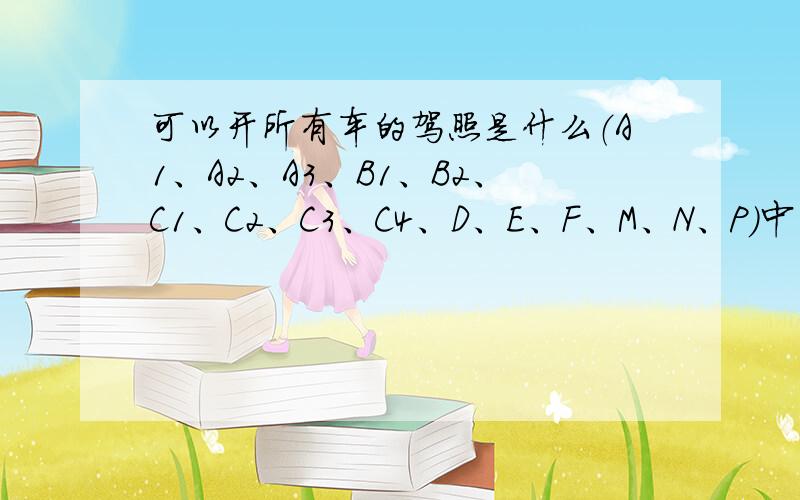 可以开所有车的驾照是什么(A1、A2、A3、B1、B2、C1、C2、C3、C4、D、E、F、M、N、P)中